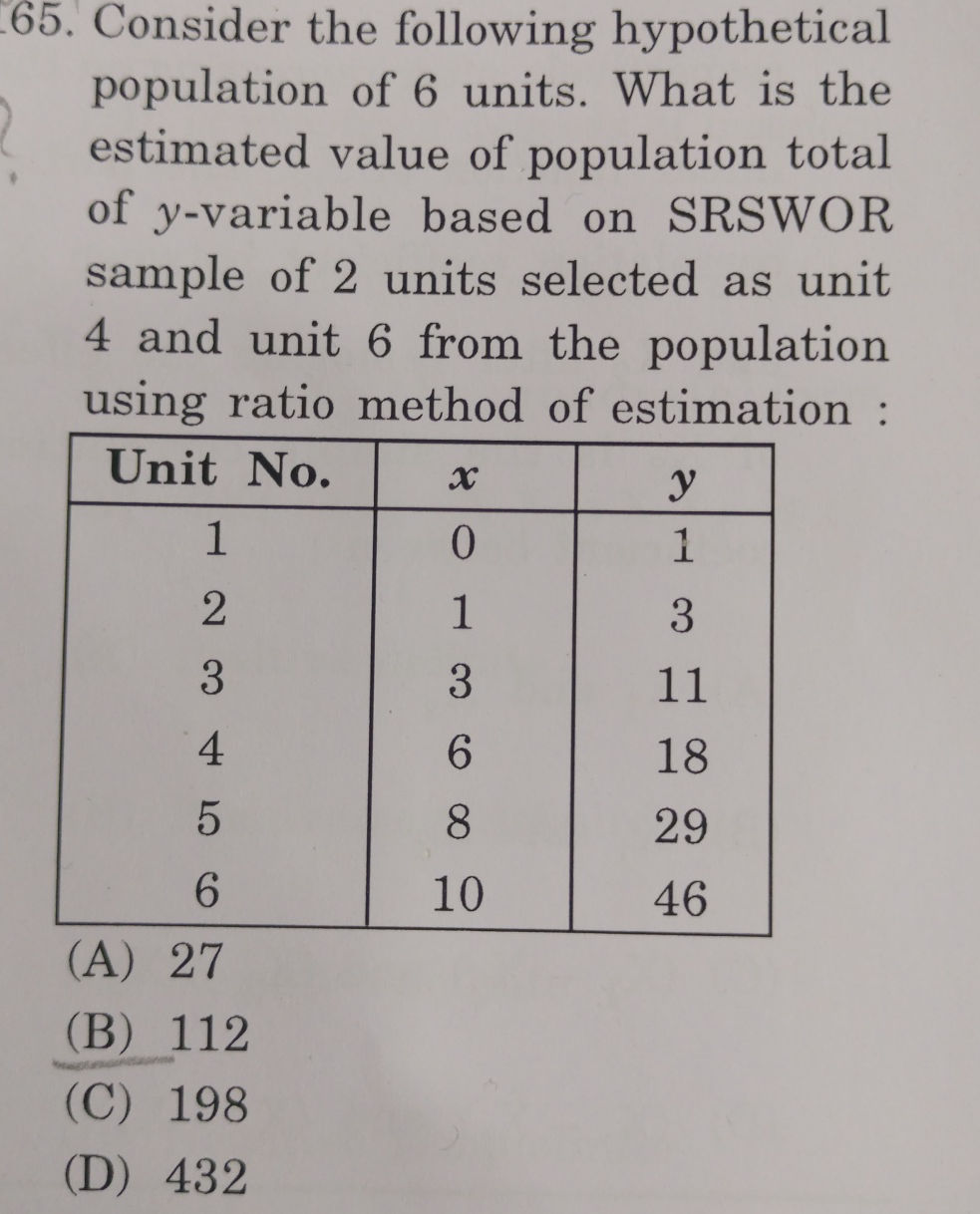 65. Consider the following hypothetical population of 6 units. What is the estimated value of population total of $y$-variable based on SRSWOR sample of 2 units selected as unit 4 and unit 6 from the population using ratio method of estimation :

| Unit No. | $x$ | $y$ |
|---|---|---|
| 1 | 0 | 1 |
| 2 | 1 | 3 |
| 3 | 3 | 11 |
| 4 | 6 | 18 |
| 5 | 8 | 29 |
| 6 | 10 | 46 |

(A) 27
(B) 112
(C) 198
(D) 432